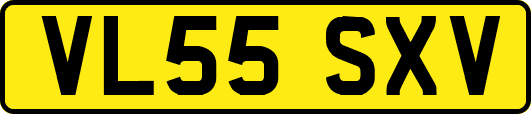 VL55 SXV